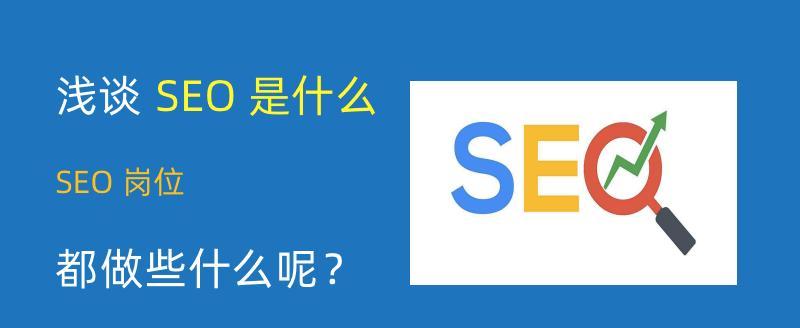 浅谈 SEO 是什么

SEO 岗位

都做些什么呢？

SEO